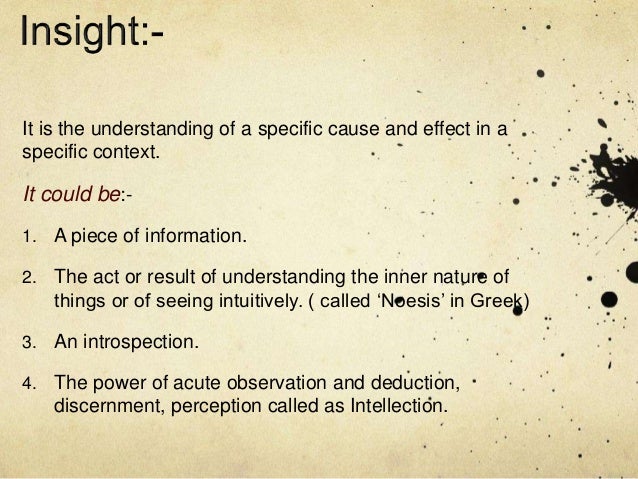 Insight:-

It is the understanding of a specific cause and effect in a specific context.

It could be:-

1. A piece of information.

2. The act or result of understanding the inner nature of things or of seeing intuitively. ( called 'Noesis' in Greek)

3. An introspection.

4. The power of acute observation and deduction, discernment, perception called as Intellection.